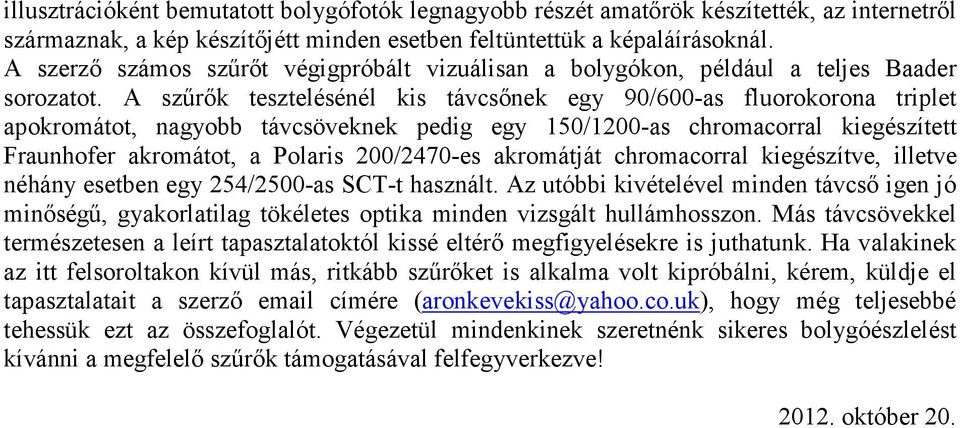 illusztrációként bemutatott bolygófotók legnagyobb részét amatőrök készítették, az internetről származnak, a kép készítőjétt minden esetben feltüntettük a képaláírásoknál.
A szerző számos szűrőt végigpróbált vizuálisan a bolygókon, például a teljes Baader sorozatot. A szűrők tesztelésénél kis távcsőnek egy 90/600-as fluorokorona triplet apokromátot, nagyobb távcsöveknek pedig egy 150/1200-as chromacorral kiegészített Fraunhofer akromátot, a Polaris 200/2470-es akromátját chromacorral kiegészítve, illetve néhány esetben egy 254/2500-as SCT-t használt. Az utóbbi kivételével minden távcső igen jó minőségű, gyakorlatilag tökéletes optika minden vizsgált hullámhosszon. Más távcsövekkel természetesen a leírt tapasztalatoktól kissé eltérő megfigyelésekre is juthatunk. Ha valakinek az itt felsoroltakon kívül más, ritkább szűrőket is alkalma volt kipróbálni, kérem, küldje el tapasztalatait a szerző email címére (aronkevekiss@yahoo.co.uk), hogy még teljesebbé tehessük ezt az összefoglalót. Végezetül mindenkinek szeretnénk sikeres bolygóészlelést kívánni a megfelelő szűrők támogatásával felfegyverkezve!

2012. október 20.